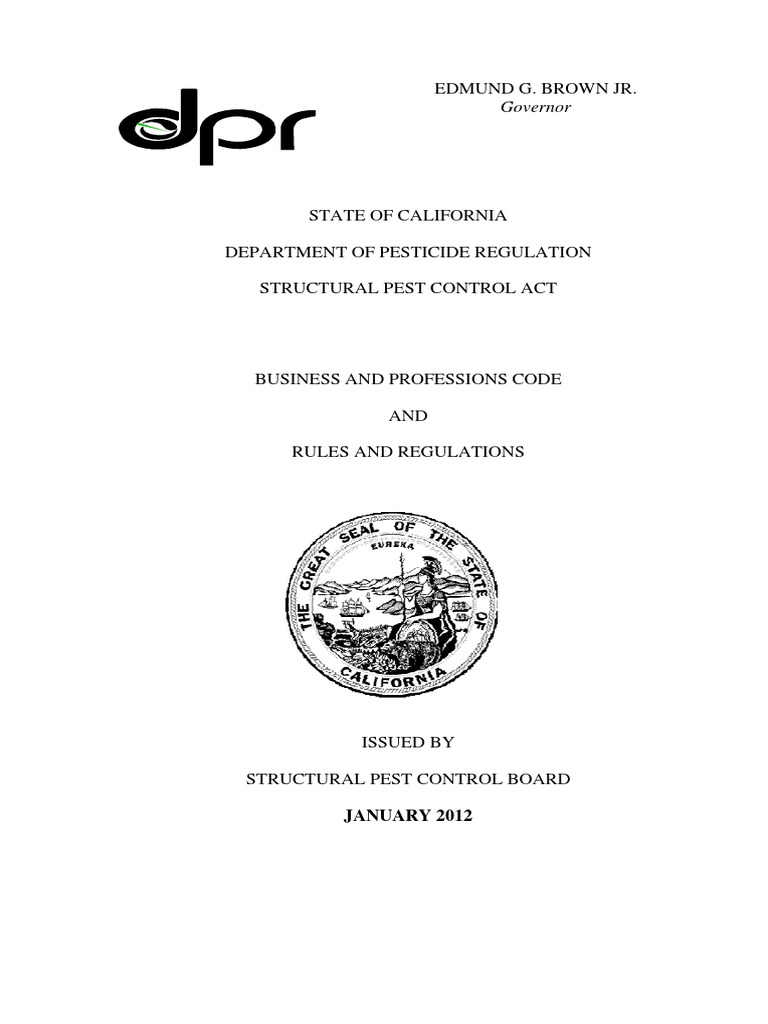 dpr

EDMUND G. BROWN JR.
Governor

STATE OF CALIFORNIA

DEPARTMENT OF PESTICIDE REGULATION

STRUCTURAL PEST CONTROL ACT

BUSINESS AND PROFESSIONS CODE

AND

RULES AND REGULATIONS

THE GREAT SEAL OF THE STATE OF CALIFORNIA
EUREKA

ISSUED BY

STRUCTURAL PEST CONTROL BOARD

JANUARY 2012